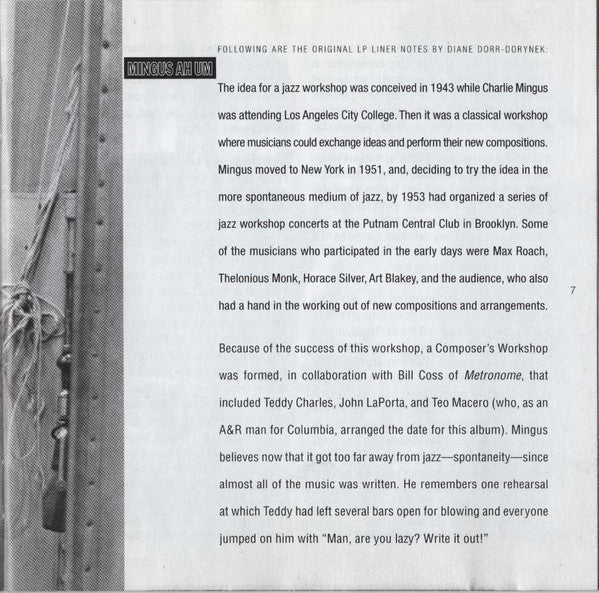 FOLLOWING ARE THE ORIGINAL LP LINER NOTES BY DIANE DORR-DORYNEK:

MINGUS AH UM

The idea for a jazz workshop was conceived in 1943 while Charlie Mingus was attending Los Angeles City College. Then it was a classical workshop where musicians could exchange ideas and perform their new compositions. Mingus moved to New York in 1951, and, deciding to try the idea in the more spontaneous medium of jazz, by 1953 had organized a series of jazz workshop concerts at the Putnam Central Club in Brooklyn. Some of the musicians who participated in the early days were Max Roach, Thelonious Monk, Horace Silver, Art Blakey, and the audience, who also had a hand in the working out of new compositions and arrangements.

7

Because of the success of this workshop, a Composer's Workshop was formed, in collaboration with Bill Coss of Metronome, that included Teddy Charles, John LaPorta, and Teo Macero (who, as an A&R man for Columbia, arranged the date for this album). Mingus believes now that it got too far away from jazz—spontaneity—since almost all of the music was written. He remembers one rehearsal at which Teddy had left several bars open for blowing and everyone jumped on him with "Man, are you lazy? Write it out!"